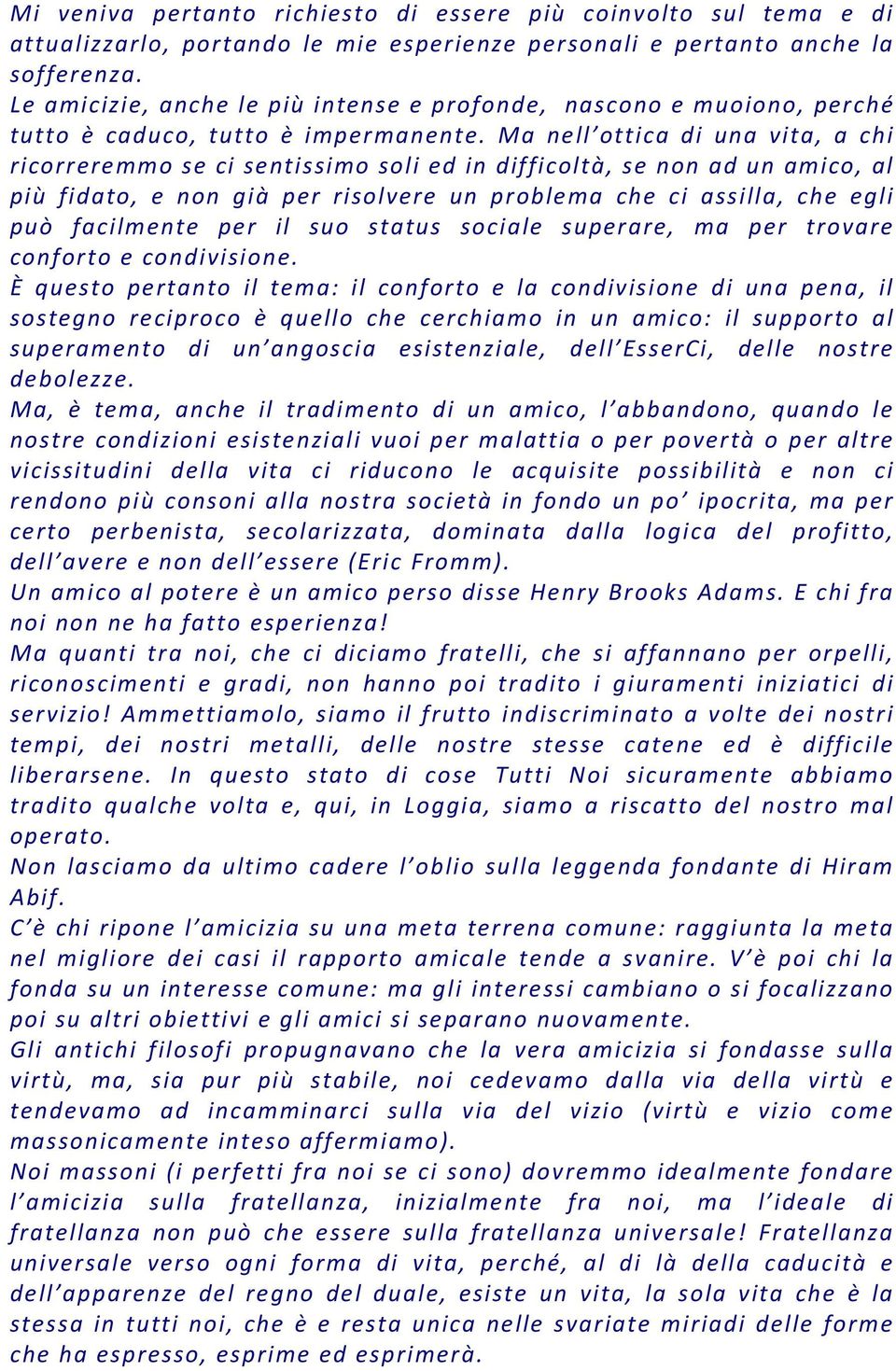 Mi veniva pertanto richiesto di essere più coinvolto sul tema e di attualizzarlo, portando le mie esperienze personali e pertanto anche la sofferenza.
Le amicizie, anche le più intense e profonde, nascono e muoiono, perché tutto è caduco, tutto è impermanente. Ma nell'ottica di una vita, a chi ricorreremmo se ci sentissimo soli ed in difficoltà, se non ad un amico, al più fidato, e non già per risolvere un problema che ci assilla, che egli può facilmente per il suo status sociale superare, ma per trovare conforto e condivisione.
È questo pertanto il tema: il conforto e la condivisione di una pena, il sostegno reciproco è quello che cerchiamo in un amico: il supporto al superamento di un'angoscia esistenziale, dell'EsserCi, delle nostre debolezze.
Ma, è tema, anche il tradimento di un amico, l'abbandono, quando le nostre condizioni esistenziali vuoi per malattia o per povertà o per altre vicissitudini della vita ci riducono le acquisite possibilità e non ci rendono più consoni alla nostra società in fondo un po' ipocrita, ma per certo perbenista, secolarizzata, dominata dalla logica del profitto, dell'avere e non dell'essere (Eric Fromm).
Un amico al potere è un amico perso disse Henry Brooks Adams. E chi fra noi non ne ha fatto esperienza!
Ma quanti tra noi, che ci diciamo fratelli, che si affannano per orpelli, riconoscimenti e gradi, non hanno poi tradito i giuramenti iniziatici di servizio! Ammettiamolo, siamo il frutto indiscriminato a volte dei nostri tempi, dei nostri metalli, delle nostre stesse catene ed è difficile liberarsene. In questo stato di cose Tutti Noi sicuramente abbiamo tradito qualche volta e, qui, in Loggia, siamo a riscatto del nostro mal operato.
Non lasciamo da ultimo cadere l'oblio sulla leggenda fondante di Hiram Abif.
C'è chi ripone l'amicizia su una meta terrena comune: raggiunta la meta nel migliore dei casi il rapporto amicale tende a svanire. V'è poi chi la fonda su un interesse comune: ma gli interessi cambiano o si focalizzano poi su altri obiettivi e gli amici si separano nuovamente.
Gli antichi filosofi propugnavano che la vera amicizia si fondasse sulla virtù, ma, sia pur più stabile, noi cedevamo dalla via della virtù e tendevamo ad incamminarci sulla via del vizio (virtù e vizio come massonicamente inteso affermiamo).
Noi massoni (i perfetti fra noi se ci sono) dovremmo idealmente fondare l'amicizia sulla fratellanza, inizialmente fra noi, ma l'ideale di fratellanza non può che essere sulla fratellanza universale! Fratellanza universale verso ogni forma di vita, perché, al di là della caducità e dell'apparenze del regno del duale, esiste un vita, la sola vita che è la stessa in tutti noi, che è e resta unica nelle svariate miriadi delle forme che ha espresso, esprime ed esprimerà.